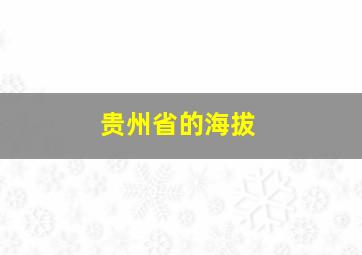 贵州省的海拔